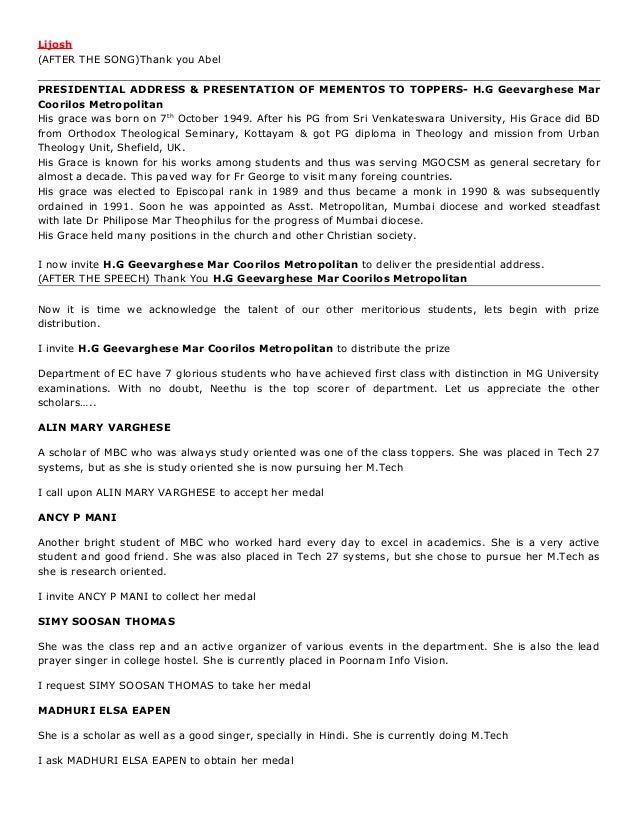 Lijosh
(AFTER THE SONG)Thank you Abel

PRESIDENTIAL ADDRESS & PRESENTATION OF MEMENTOS TO TOPPERS- H.G Geevarghese Mar Coorilos Metropolitan
His grace was born on 7$^{th}$ October 1949. After his PG from Sri Venkateswara University, His Grace did BD from Orthodox Theological Seminary, Kottayam & got PG diploma in Theology and mission from Urban Theology Unit, Shefield, UK.
His Grace is known for his works among students and thus was serving MGOCSM as general secretary for almost a decade. This paved way for Fr George to visit many foreing countries.
His grace was elected to Episcopal rank in 1989 and thus became a monk in 1990 & was subsequently ordained in 1991. Soon he was appointed as Asst. Metropolitan, Mumbai diocese and worked steadfast with late Dr Philipose Mar Theophilus for the progress of Mumbai diocese.
His Grace held many positions in the church and other Christian society.

I now invite H.G Geevarghese Mar Coorilos Metropolitan to deliver the presidential address.
(AFTER THE SPEECH) Thank You H.G Geevarghese Mar Coorilos Metropolitan

Now it is time we acknowledge the talent of our other meritorious students, lets begin with prize distribution.

I invite H.G Geevarghese Mar Coorilos Metropolitan to distribute the prize

Department of EC have 7 glorious students who have achieved first class with distinction in MG University examinations. With no doubt, Neethu is the top scorer of department. Let us appreciate the other scholars…..

ALIN MARY VARGHESE

A scholar of MBC who was always study oriented was one of the class toppers. She was placed in Tech 27 systems, but as she is study oriented she is now pursuing her M.Tech

I call upon ALIN MARY VARGHESE to accept her medal

ANCY P MANI

Another bright student of MBC who worked hard every day to excel in academics. She is a very active student and good friend. She was also placed in Tech 27 systems, but she chose to pursue her M.Tech as she is research oriented.

I invite ANCY P MANI to collect her medal

SIMY SOOSAN THOMAS

She was the class rep and an active organizer of various events in the department. She is also the lead prayer singer in college hostel. She is currently placed in Poornam Info Vision.

I request SIMY SOOSAN THOMAS to take her medal

MADHURI ELSA EAPEN

She is a scholar as well as a good singer, specially in Hindi. She is currently doing M.Tech

I ask MADHURI ELSA EAPEN to obtain her medal